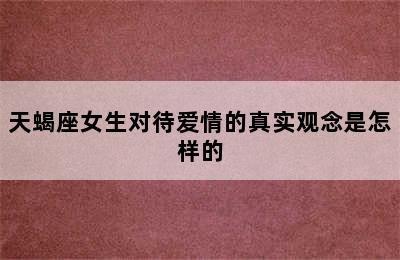 天蝎座女生对待爱情的真实观念是怎样的